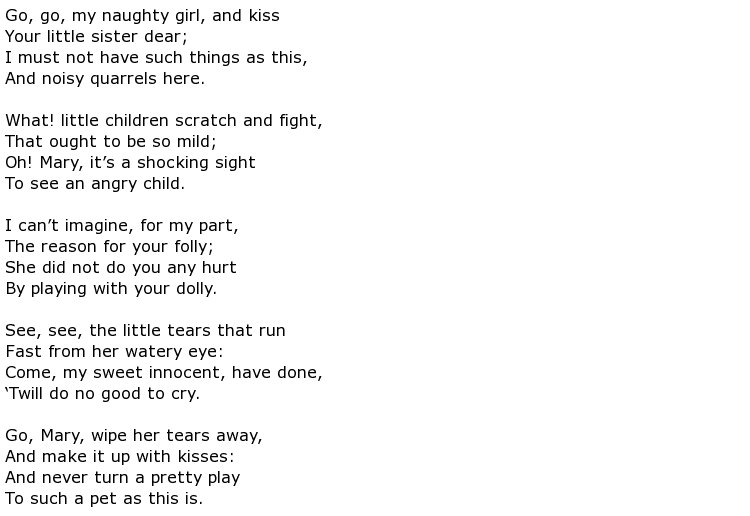 Go, go, my naughty girl, and kiss
Your little sister dear;
I must not have such things as this,
And noisy quarrels here.

What! little children scratch and fight,
That ought to be so mild;
Oh! Mary, it’s a shocking sight
To see an angry child.

I can’t imagine, for my part,
The reason for your folly;
She did not do you any hurt
By playing with your dolly.

See, see, the little tears that run
Fast from her watery eye:
Come, my sweet innocent, have done,
‘Twill do no good to cry.

Go, Mary, wipe her tears away,
And make it up with kisses:
And never turn a pretty play
To such a pet as this is.